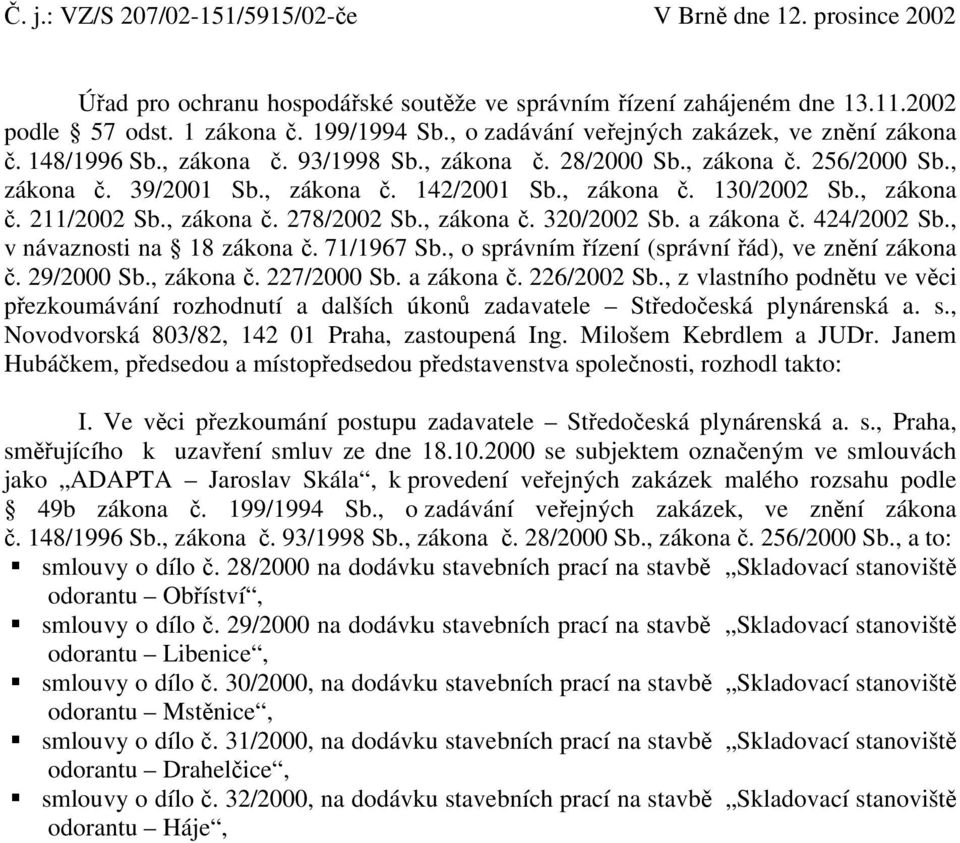 Č. j.: VZ/S 207/02-151/5915/02-če V Brně dne 12. prosince 2002

Úřad pro ochranu hospodářské soutěže ve správním řízení zahájeném dne 13.11.2002 podle § 57 odst. 1 zákona č. 199/1994 Sb., o zadávání veřejných zakázek, ve znění zákona č. 148/1996 Sb., zákona č. 93/1998 Sb., zákona č. 28/2000 Sb., zákona č. 256/2000 Sb., zákona č. 39/2001 Sb., zákona č. 142/2001 Sb., zákona č. 130/2002 Sb., zákona č. 211/2002 Sb., zákona č. 278/2002 Sb., zákona č. 320/2002 Sb. a zákona č. 424/2002 Sb., v návaznosti na § 18 zákona č. 71/1967 Sb., o správním řízení (správní řád), ve znění zákona č. 29/2000 Sb., zákona č. 227/2000 Sb. a zákona č. 226/2002 Sb., z vlastního podnětu ve věci přezkoumávání rozhodnutí a dalších úkonů zadavatele – Středočeská plynárenská a. s., Novodvorská 803/82, 142 01 Praha, zastoupená Ing. Milošem Kebrdlem a JUDr. Janem Hubáčkem, předsedou a místopředsedou představenstva společnosti, rozhodl takto:

I. Ve věci přezkoumání postupu zadavatele – Středočeská plynárenská a. s., Praha, směřujícího k uzavření smluv ze dne 18.10.2000 se subjektem označeným ve smlouvách jako „ADAPTA – Jaroslav Skála“, k provedení veřejných zakázek malého rozsahu podle § 49b zákona č. 199/1994 Sb., o zadávání veřejných zakázek, ve znění zákona č. 148/1996 Sb., zákona č. 93/1998 Sb., zákona č. 28/2000 Sb., zákona č. 256/2000 Sb., a to:
▪ smlouvy o dílo č. 28/2000 na dodávku stavebních prací na stavbě „Skladovací stanoviště odorantu – Obříství“,
▪ smlouvy o dílo č. 29/2000 na dodávku stavebních prací na stavbě „Skladovací stanoviště odorantu – Libenice“,
▪ smlouvy o dílo č. 30/2000, na dodávku stavebních prací na stavbě „Skladovací stanoviště odorantu – Mstěnice“,
▪ smlouvy o dílo č. 31/2000, na dodávku stavebních prací na stavbě „Skladovací stanoviště odorantu – Drahelčice“,
▪ smlouvy o dílo č. 32/2000, na dodávku stavebních prací na stavbě „Skladovací stanoviště odorantu – Háje“,